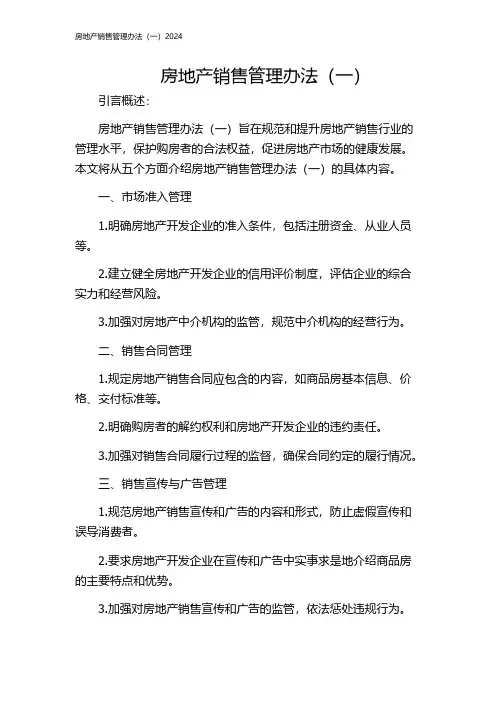 房地产销售管理办法（一）2024

房地产销售管理办法（一）

引言概述：

房地产销售管理办法（一）旨在规范和提升房地产销售行业的管理水平，保护购房者的合法权益，促进房地产市场的健康发展。本文将从五个方面介绍房地产销售管理办法（一）的具体内容。

一、市场准入管理

1.明确房地产开发企业的准入条件，包括注册资金、从业人员等。

2.建立健全房地产开发企业的信用评价制度，评估企业的综合实力和经营风险。

3.加强对房地产中介机构的监管，规范中介机构的经营行为。

二、销售合同管理

1.规定房地产销售合同应包含的内容，如商品房基本信息、价格、交付标准等。

2.明确购房者的解约权利和房地产开发企业的违约责任。

3.加强对销售合同履行过程的监督，确保合同约定的履行情况。

三、销售宣传与广告管理

1.规范房地产销售宣传和广告的内容和形式，防止虚假宣传和误导消费者。

2.要求房地产开发企业在宣传和广告中实事求是地介绍商品房的主要特点和优势。

3.加强对房地产销售宣传和广告的监管，依法惩处违规行为。